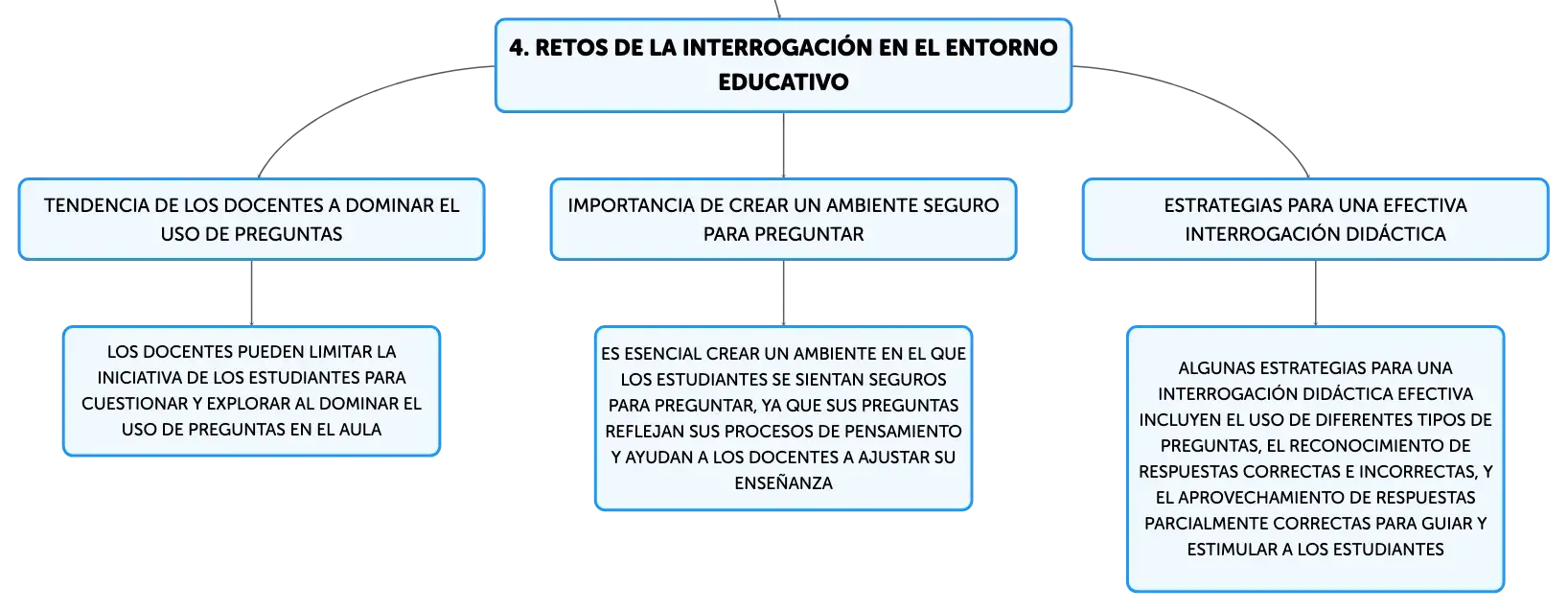 4. RETOS DE LA INTERROGACIÓN EN EL ENTORNO EDUCATIVO

TENDENCIA DE LOS DOCENTES A DOMINAR EL USO DE PREGUNTAS

LOS DOCENTES PUEDEN LIMITAR LA INICIATIVA DE LOS ESTUDIANTES PARA CUESTIONAR Y EXPLORAR AL DOMINAR EL USO DE PREGUNTAS EN EL AULA

IMPORTANCIA DE CREAR UN AMBIENTE SEGURO PARA PREGUNTAR

ES ESENCIAL CREAR UN AMBIENTE EN EL QUE LOS ESTUDIANTES SE SIENTAN SEGUROS PARA PREGUNTAR, YA QUE SUS PREGUNTAS REFLEJAN SUS PROCESOS DE PENSAMIENTO Y AYUDAN A LOS DOCENTES A AJUSTAR SU ENSEÑANZA

ESTRATEGIAS PARA UNA EFECTIVA INTERROGACIÓN DIDÁCTICA

ALGUNAS ESTRATEGIAS PARA UNA INTERROGACIÓN DIDÁCTICA EFECTIVA INCLUYEN EL USO DE DIFERENTES TIPOS DE PREGUNTAS, EL RECONOCIMIENTO DE RESPUESTAS CORRECTAS E INCORRECTAS, Y EL APROVECHAMIENTO DE RESPUESTAS PARCIALMENTE CORRECTAS PARA GUIAR Y ESTIMULAR A LOS ESTUDIANTES